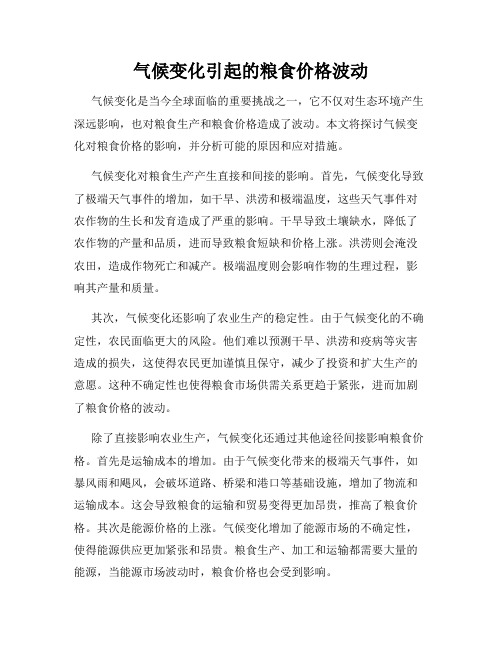 气候变化引起的粮食价格波动

气候变化是当今全球面临的重要挑战之一，它不仅对生态环境产生深远影响，也对粮食生产和粮食价格造成了波动。本文将探讨气候变化对粮食价格的影响，并分析可能的原因和应对措施。

气候变化对粮食生产产生直接和间接的影响。首先，气候变化导致了极端天气事件的增加，如干旱、洪涝和极端温度，这些天气事件对农作物的生长和发育造成了严重的影响。干旱导致土壤缺水，降低了农作物的产量和品质，进而导致粮食短缺和价格上涨。洪涝则会淹没农田，造成作物死亡和减产。极端温度则会影响作物的生理过程，影响其产量和质量。

其次，气候变化还影响了农业生产的稳定性。由于气候变化的不确定性，农民面临更大的风险。他们难以预测干旱、洪涝和疫病等灾害造成的损失，这使得农民更加谨慎且保守，减少了投资和扩大生产的意愿。这种不确定性也使得粮食市场供需关系更趋于紧张，进而加剧了粮食价格的波动。

除了直接影响农业生产，气候变化还通过其他途径间接影响粮食价格。首先是运输成本的增加。由于气候变化带来的极端天气事件，如暴风雨和飓风，会破坏道路、桥梁和港口等基础设施，增加了物流和运输成本。这会导致粮食的运输和贸易变得更加昂贵，推高了粮食价格。其次是能源价格的上涨。气候变化增加了能源市场的不确定性，使得能源供应更加紧张和昂贵。粮食生产、加工和运输都需要大量的能源，当能源市场波动时，粮食价格也会受到影响。